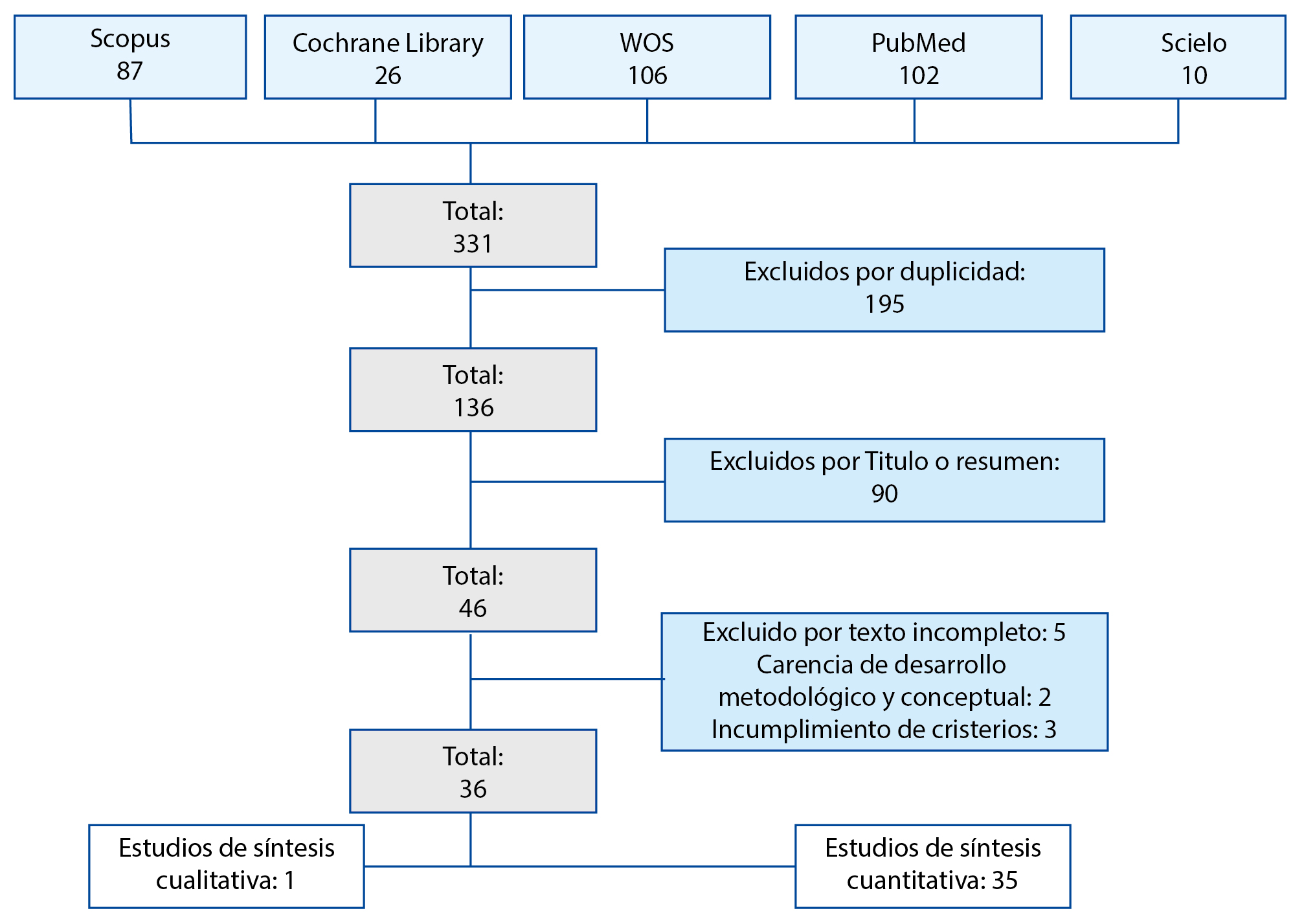 Scopus
87

Cochrane Library
26

WOS
106

PubMed
102

Scielo
10

Total:
331

Excluidos por duplicidad:
195

Total:
136

Excluidos por Titulo o resumen:
90

Total:
46

Excluido por texto incompleto: 5
Carencia de desarrollo metodológico y conceptual: 2
Incumplimiento de cristerios: 3

Total:
36

Estudios de síntesis cualitativa: 1

Estudios de síntesis cuantitativa: 35